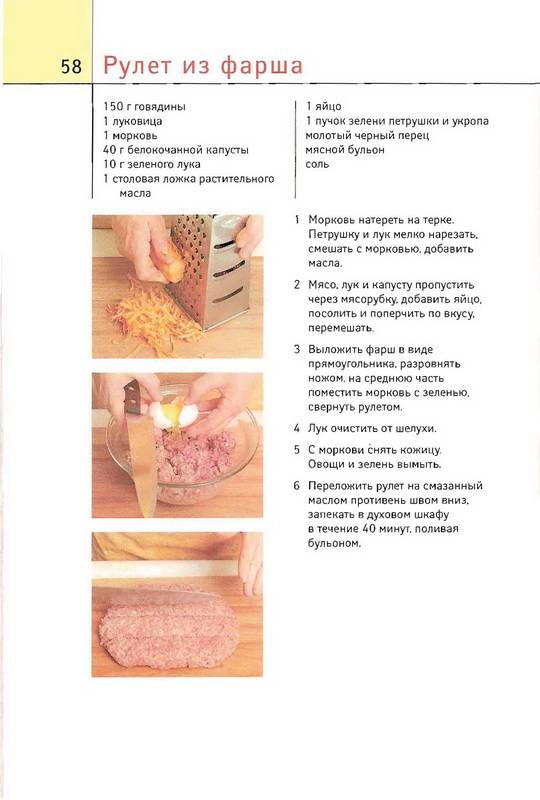 58 Рулет из фарша

150 г говядины
1 луковица
1 морковь
40 г белокочанной капусты
10 г зеленого лука
1 столовая ложка растительного масла

1 яйцо
1 пучок зелени петрушки и укропа
молотый черный перец
мясной бульон
соль

1 Морковь натереть на терке. Петрушку и лук мелко нарезать, смешать с морковью, добавить масла.

2 Мясо, лук и капусту пропустить через мясорубку, добавить яйцо, посолить и поперчить по вкусу, перемешать.

3 Выложить фарш в виде прямоугольника, разровнять ножом, на среднюю часть поместить морковь с зеленью, свернуть рулетом.

4 Лук очистить от шелухи.

5 С моркови снять кожицу. Овощи и зелень вымыть.

6 Переложить рулет на смазанный маслом противень швом вниз, запекать в духовом шкафу в течение 40 минут, поливая бульоном.